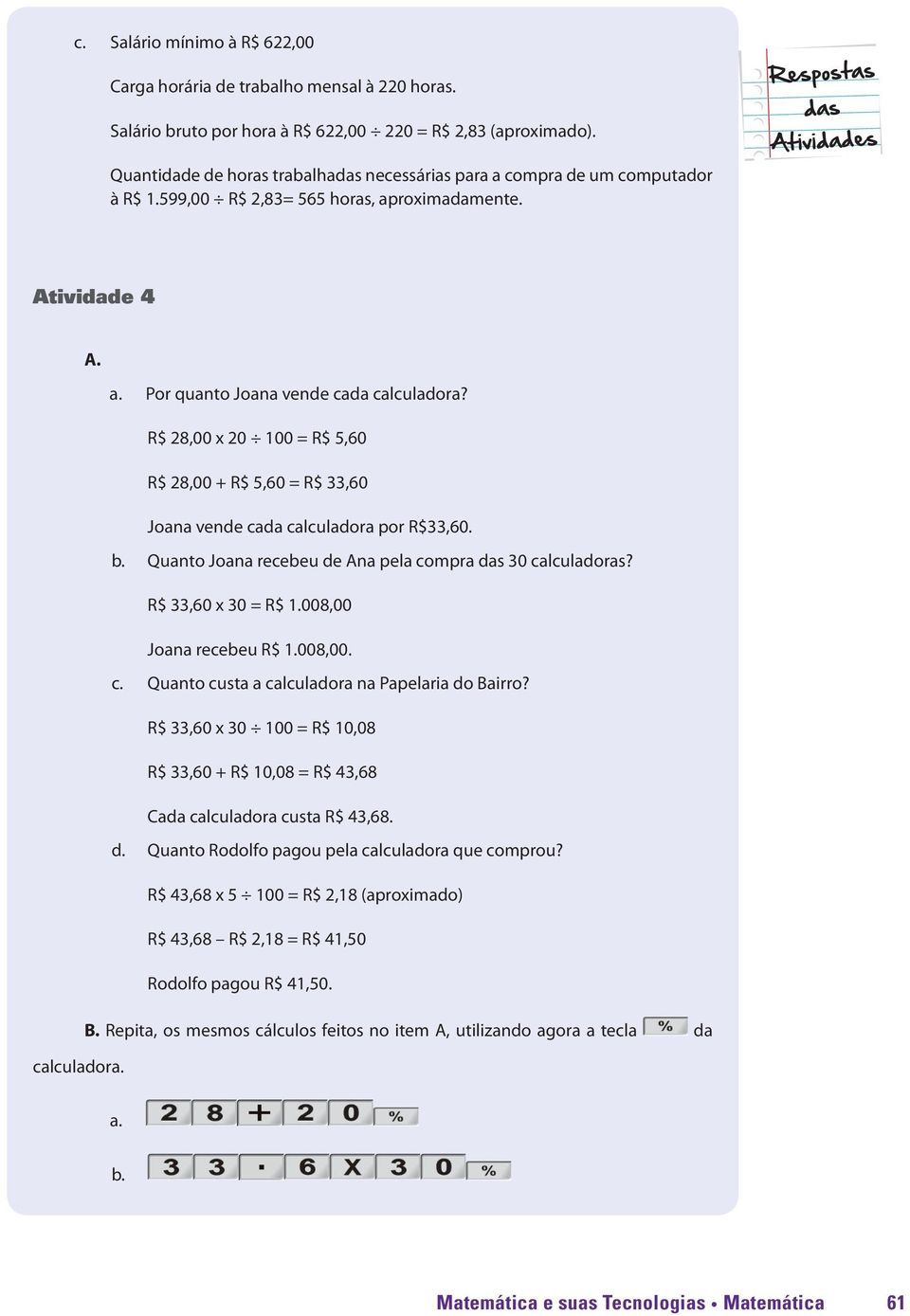 c. Salário mínimo à R$ 622,00

Carga horária de trabalho mensal à 220 horas.

Salário bruto por hora à R$ 622,00 ÷ 220 = R$ 2,83 (aproximado).

Quantidade de horas trabalhadas necessárias para a compra de um computador à R$ 1.599,00 ÷ R$ 2,83= 565 horas, aproximadamente.

Respostas das Atividades

Atividade 4

A.

a. Por quanto Joana vende cada calculadora?

R$ 28,00 x 20 ÷ 100 = R$ 5,60

R$ 28,00 + R$ 5,60 = R$ 33,60

Joana vende cada calculadora por R$33,60.

b. Quanto Joana recebeu de Ana pela compra das 30 calculadoras?

R$ 33,60 x 30 = R$ 1.008,00

Joana recebeu R$ 1.008,00.

c. Quanto custa a calculadora na Papelaria do Bairro?

R$ 33,60 x 30 ÷ 100 = R$ 10,08

R$ 33,60 + R$ 10,08 = R$ 43,68

Cada calculadora custa R$ 43,68.

d. Quanto Rodolfo pagou pela calculadora que comprou?

R$ 43,68 x 5 ÷ 100 = R$ 2,18 (aproximado)

R$ 43,68 – R$ 2,18 = R$ 41,50

Rodolfo pagou R$ 41,50.

B. Repita, os mesmos cálculos feitos no item A, utilizando agora a tecla % da calculadora.

a. 2 8 + 2 0 %

b. 3 3 . 6 X 3 0 %

Matemática e suas Tecnologias • Matemática 61